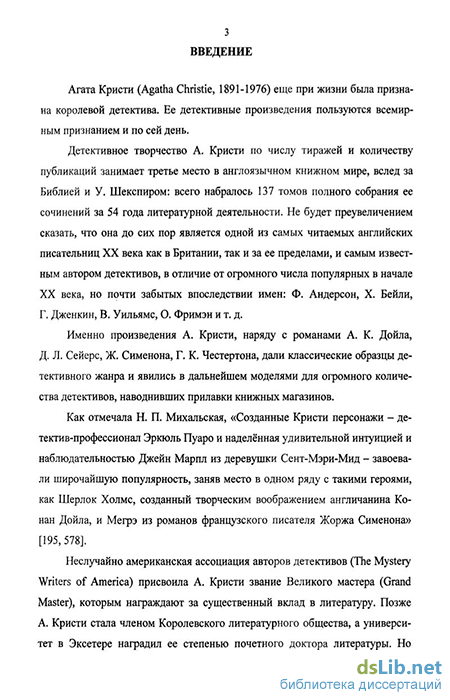 3

ВВЕДЕНИЕ

Агата Кристи (Agatha Christie, 1891-1976) еще при жизни была признана королевой детектива. Ее детективные произведения пользуются всемирным признанием и по сей день.

Детективное творчество А. Кристи по числу тиражей и количеству публикаций занимает третье место в англоязычном книжном мире, вслед за Библией и У. Шекспиром: всего набралось 137 томов полного собрания ее сочинений за 54 года литературной деятельности. Не будет преувеличением сказать, что она до сих пор является одной из самых читаемых английских писательниц XX века как в Британии, так и за ее пределами, и самым известным автором детективов, в отличие от огромного числа популярных в начале XX века, но почти забытых впоследствии имен: Ф. Андерсон, Х. Бейли, Г. Дженкин, В. Уильямс, О. Фримэн и т. д.

Именно произведения А. Кристи, наряду с романами А. К. Дойла, Д. Л. Сейерс, Ж. Сименона, Г. К. Честертона, дали классические образцы детективного жанра и явились в дальнейшем моделями для огромного количества детективов, наводнивших прилавки книжных магазинов.

Как отмечала Н. П. Михальская, «Созданные Кристи персонажи – детектив-профессионал Эркюль Пуаро и наделённая удивительной интуицией и наблюдательностью Джейн Марпл из деревушки Сент-Мэри-Мид – завоевали широчайшую популярность, заняв место в одном ряду с такими героями, как Шерлок Холмс, созданный творческим воображением англичанина Конан Дойла, и Мегрэ из романов французского писателя Жоржа Сименона» [195, 578].

Неслучайно американская ассоциация авторов детективов (The Mystery Writers of America) присвоила А. Кристи звание Великого мастера (Grand Master), которым награждают за существенный вклад в литературу. Позже А. Кристи стала членом Королевского литературного общества, а университет в Эксетере наградил ее степенью почетного доктора литературы. Но

dsLib.net
библиотека диссертаций